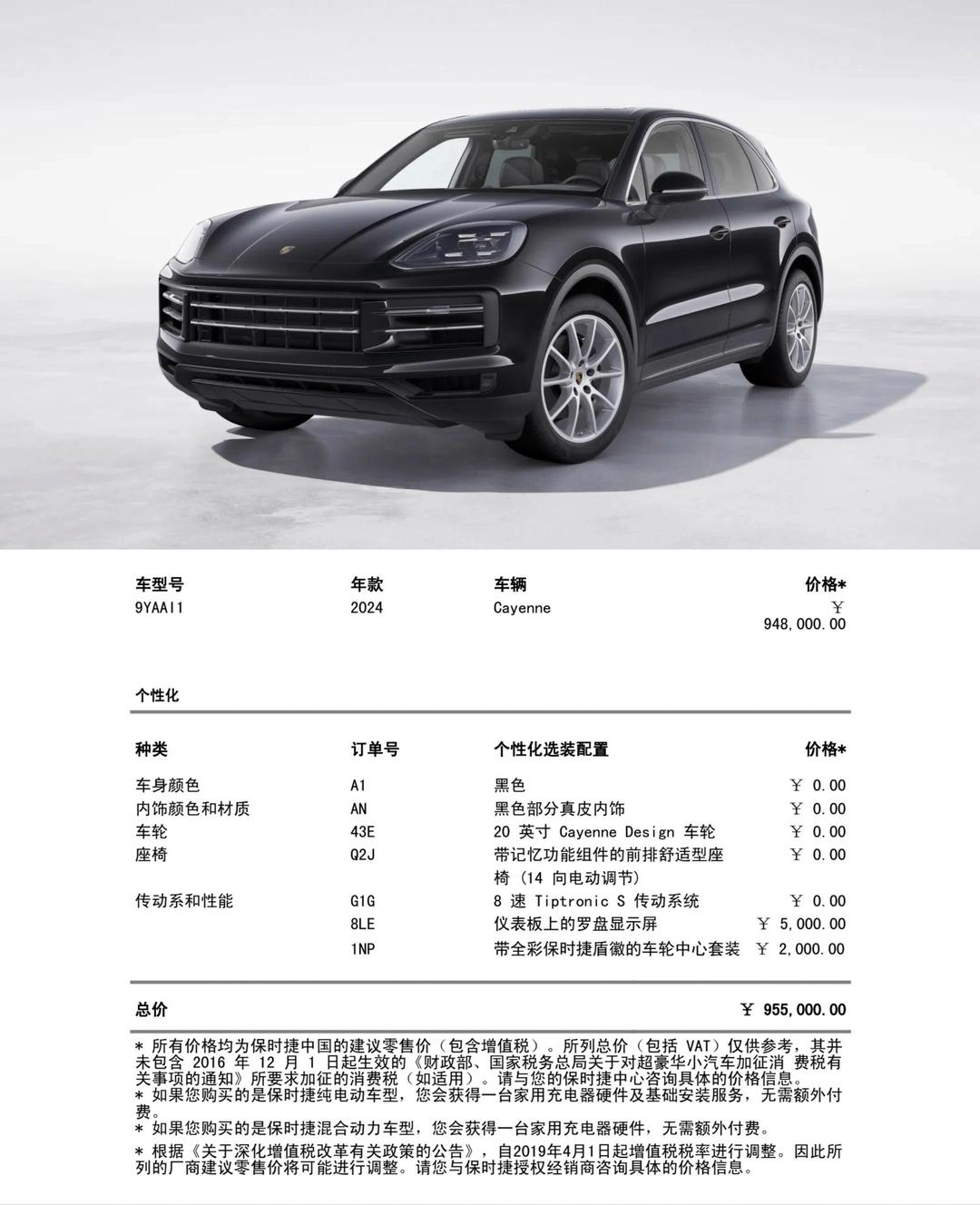 | 车型号 | 年款 | 车辆 | 价格* |
|---|---|---|---|
| 9YAAI1 | 2024 | Cayenne | ￥ 948,000.00 |

个性化

| 种类 | 订单号 | 个性化选装配置 | 价格* |
|---|---|---|---|
| 车身颜色 | A1 | 黑色 | ￥ 0.00 |
| 内饰颜色和材质 | AN | 黑色部分真皮内饰 | ￥ 0.00 |
| 车轮 | 43E | 20 英寸 Cayenne Design 车轮 | ￥ 0.00 |
| 座椅 | Q2J | 带记忆功能组件的前排舒适型座椅 (14 向电动调节) | ￥ 0.00 |
| 传动系和性能 | G1G | 8 速 Tiptronic S 传动系统 | ￥ 0.00 |
| | 8LE | 仪表板上的罗盘显示屏 | ￥ 5,000.00 |
| | 1NP | 带全彩保时捷盾徽的车轮中心套装 | ￥ 2,000.00 |

总价 ￥ 955,000.00

* 所有价格均为保时捷中国的建议零售价（包含增值税）。所列总价（包括 VAT）仅供参考，其并未包含 2016 年 12 月 1 日起生效的《财政部、国家税务总局关于对超豪华小汽车加征消 费税有关事项的通知》所要求加征的消费税（如适用）。请与您的保时捷中心咨询具体的价格信息。
* 如果您购买的是保时捷纯电动车型，您会获得一台家用充电器硬件及基础安装服务，无需额外付费。
* 如果您购买的是保时捷混合动力车型，您会获得一台家用充电器硬件，无需额外付费。
* 根据《关于深化增值税改革有关政策的公告》，自2019年4月1日起增值税税率进行调整。因此所列的厂商建议零售价将可能进行调整。请您与保时捷授权经销商咨询具体的价格信息。